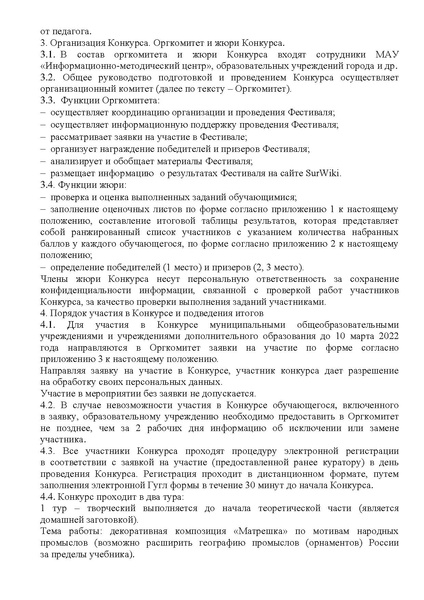 от педагога.
3. Организация Конкурса. Оргкомитет и жюри Конкурса.
3.1. В состав оргкомитета и жюри Конкурса входят сотрудники МАУ «Информационно-методический центр», образовательных учреждений города и др.
3.2. Общее руководство подготовкой и проведением Конкурса осуществляет организационный комитет (далее по тексту – Оргкомитет).
3.3. Функции Оргкомитета:
– осуществляет координацию организации и проведения Фестиваля;
– осуществляет информационную поддержку проведения Фестиваля;
– рассматривает заявки на участие в Фестивале;
– организует награждение победителей и призеров Фестиваля;
– анализирует и обобщает материалы Фестиваля;
– размещает информацию о результатах Фестиваля на сайте SurWiki.
3.4. Функции жюри:
– проверка и оценка выполненных заданий обучающимися;
– заполнение оценочных листов по форме согласно приложению 1 к настоящему положению, составление итоговой таблицы результатов, которая представляет собой ранжированный список участников с указанием количества набранных баллов у каждого обучающегося, по форме согласно приложению 2 к настоящему положению;
– определение победителей (1 место) и призеров (2, 3 место).
Члены жюри Конкурса несут персональную ответственность за сохранение конфиденциальности информации, связанной с проверкой работ участников Конкурса, за качество проверки выполнения заданий участниками.
4. Порядок участия в Конкурсе и подведения итогов
4.1. Для участия в Конкурсе муниципальными общеобразовательными учреждениями и учреждениями дополнительного образования до 10 марта 2022 года направляются в Оргкомитет заявки на участие по форме согласно приложению 3 к настоящему положению.
Направляя заявку на участие в Конкурсе, участник конкурса дает разрешение на обработку своих персональных данных.
Участие в мероприятии без заявки не допускается.
4.2. В случае невозможности участия в Конкурсе обучающегося, включенного в заявку, образовательному учреждению необходимо предоставить в Оргкомитет не позднее, чем за 2 рабочих дня информацию об исключении или замене участника.
4.3. Все участники Конкурса проходят процедуру электронной регистрации в соответствии с заявкой на участие (предоставленной ранее куратору) в день проведения Конкурса. Регистрация проходит в дистанционном формате, путем заполнения электронной Гугл формы в течение 30 минут до начала Конкурса.
4.4. Конкурс проходит в два тура:
1 тур – творческий выполняется до начала теоретической части (является домашней заготовкой).
Тема работы: декоративная композиция «Матрешка» по мотивам народных промыслов (возможно расширить географию промыслов (орнаментов) России за пределы учебника).